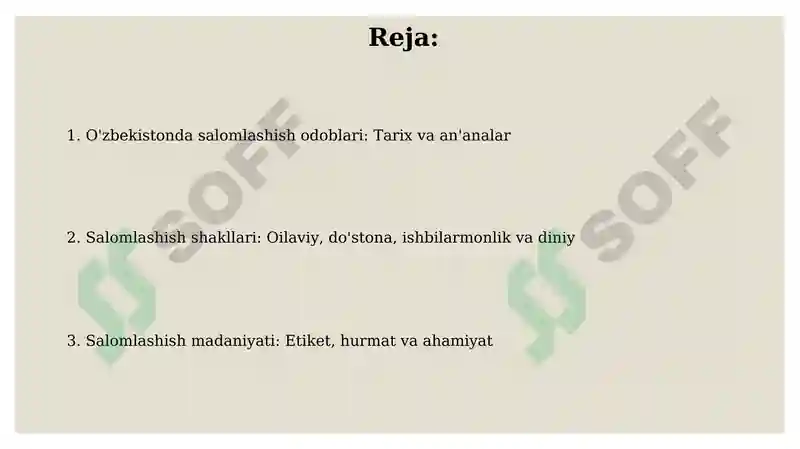 Reja:

1. O'zbekistonda salomlashish odoblari: Tarix va an'analar

2. Salomlashish shakllari: Oilaviy, do'stona, ishbilarmonlik va diniy

3. Salomlashish madaniyati: Etiket, hurmat va ahamiyat

SOFF

SOFF